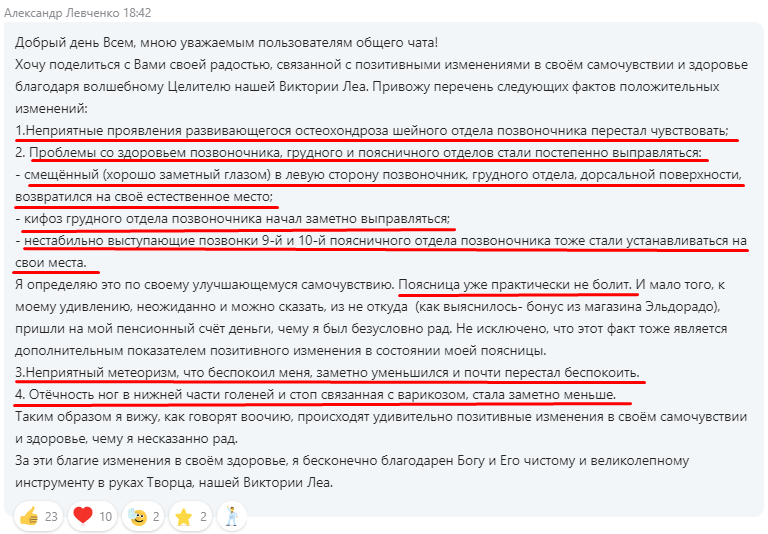 Александр Левченко 18:42

Добрый день Всем, мною уважаемым пользователям общего чата!
Хочу поделиться с Вами своей радостью, связанной с позитивными изменениями в своём самочувствии и здоровье благодаря волшебному Целителю нашей Виктории Леа. Привожу перечень следующих фактов положительных изменений:
1.Неприятные проявления развивающегося остеохондроза шейного отдела позвоночника перестал чувствовать;
2. Проблемы со здоровьем позвоночника, грудного и поясничного отделов стали постепенно выправляться:
- смещённый (хорошо заметный глазом) в левую сторону позвоночник, грудного отдела, дорсальной поверхности, возвратился на своё естественное место;
- кифоз грудного отдела позвоночника начал заметно выправляться;
- нестабильно выступающие позвонки 9-й и 10-й поясничного отдела позвоночника тоже стали устанавливаться на свои места.
Я определяю это по своему улучшающемуся самочувствию. Поясница уже практически не болит. И мало того, к моему удивлению, неожиданно и можно сказать, из не откуда (как выяснилось- бонус из магазина Эльдорадо), пришли на мой пенсионный счёт деньги, чему я был безусловно рад. Не исключено, что этот факт тоже является дополнительным показателем позитивного изменения в состоянии моей поясницы.
3.Неприятный метеоризм, что беспокоил меня, заметно уменьшился и почти перестал беспокоить.
4. Отёчность ног в нижней части голеней и стоп связанная с варикозом, стала заметно меньше.
Таким образом я вижу, как говорят воочию, происходят удивительно позитивные изменения в своём самочувствии и здоровье, чему я несказанно рад.
За эти благие изменения в своём здоровье, я бесконечно благодарен Богу и Его чистому и великолепному инструменту в руках Творца, нашей Виктории Леа.

23 10 2 2